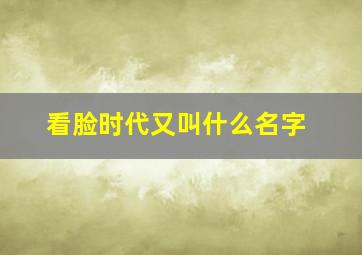 看脸时代又叫什么名字